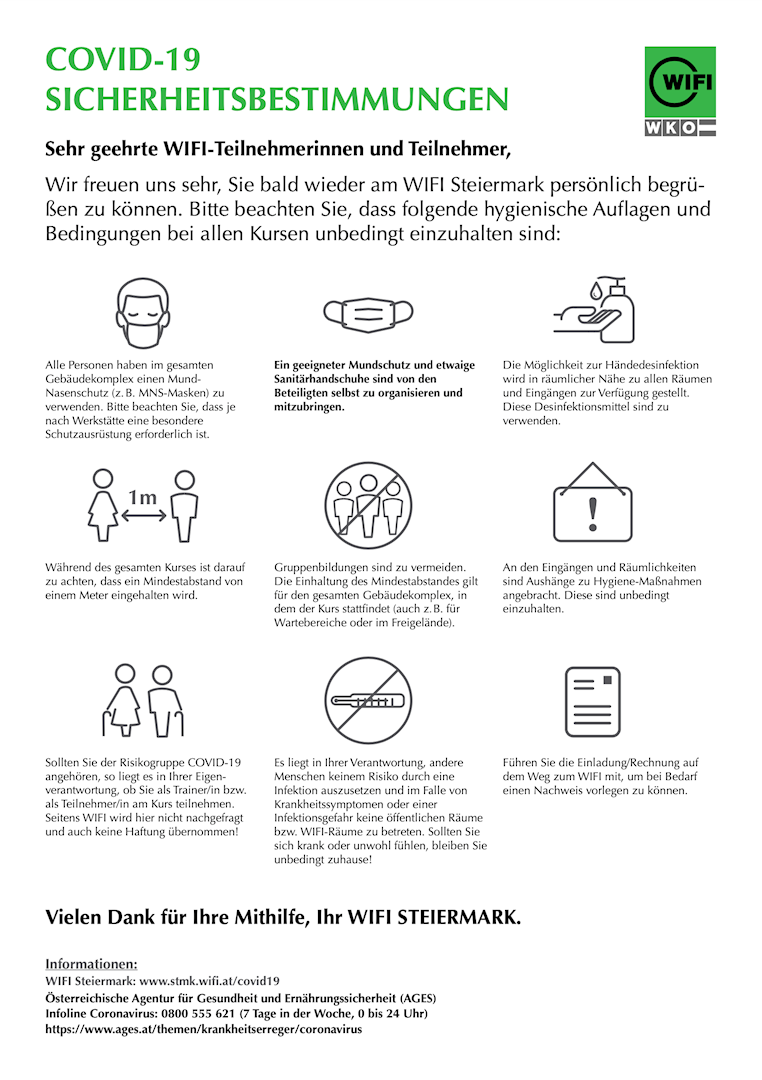 COVID-19
SICHERHEITSBESTIMMUNGEN

WIFI
WKO

Sehr geehrte WIFI-Teilnehmerinnen und Teilnehmer,

Wir freuen uns sehr, Sie bald wieder am WIFI Steiermark persönlich begrüßen zu können. Bitte beachten Sie, dass folgende hygienische Auflagen und Bedingungen bei allen Kursen unbedingt einzuhalten sind:

Alle Personen haben im gesamten Gebäudekomplex einen Mund-Nasenschutz (z. B. MNS-Masken) zu verwenden. Bitte beachten Sie, dass je nach Werkstätte eine besondere Schutzausrüstung erforderlich ist.

Ein geeigneter Mundschutz und etwaige Sanitärhandschuhe sind von den Beteiligten selbst zu organisieren und mitzubringen.

Die Möglichkeit zur Händedesinfektion wird in räumlicher Nähe zu allen Räumen und Eingängen zur Verfügung gestellt. Diese Desinfektionsmittel sind zu verwenden.

1m

Während des gesamten Kurses ist darauf zu achten, dass ein Mindestabstand von einem Meter eingehalten wird.

Gruppenbildungen sind zu vermeiden. Die Einhaltung des Mindestabstandes gilt für den gesamten Gebäudekomplex, in dem der Kurs stattfindet (auch z. B. für Wartebereiche oder im Freigelände).

An den Eingängen und Räumlichkeiten sind Aushänge zu Hygiene-Maßnahmen angebracht. Diese sind unbedingt einzuhalten.

Sollten Sie der Risikogruppe COVID-19 angehören, so liegt es in Ihrer Eigenverantwortung, ob Sie als Trainer/in bzw. als Teilnehmer/in am Kurs teilnehmen. Seitens WIFI wird hier nicht nachgefragt und auch keine Haftung übernommen!

Es liegt in Ihrer Verantwortung, andere Menschen keinem Risiko durch eine Infektion auszusetzen und im Falle von Krankheitssymptomen oder einer Infektionsgefahr keine öffentlichen Räume bzw. WIFI-Räume zu betreten. Sollten Sie sich krank oder unwohl fühlen, bleiben Sie unbedingt zuhause!

Führen Sie die Einladung/Rechnung auf dem Weg zum WIFI mit, um bei Bedarf einen Nachweis vorlegen zu können.

Vielen Dank für Ihre Mithilfe, Ihr WIFI STEIERMARK.

Informationen:
WIFI Steiermark: www.stmk.wifi.at/covid19
Österreichische Agentur für Gesundheit und Ernährungssicherheit (AGES)
Infoline Coronavirus: 0800 555 621 (7 Tage in der Woche, 0 bis 24 Uhr)
https://www.ages.at/themen/krankheitserreger/coronavirus